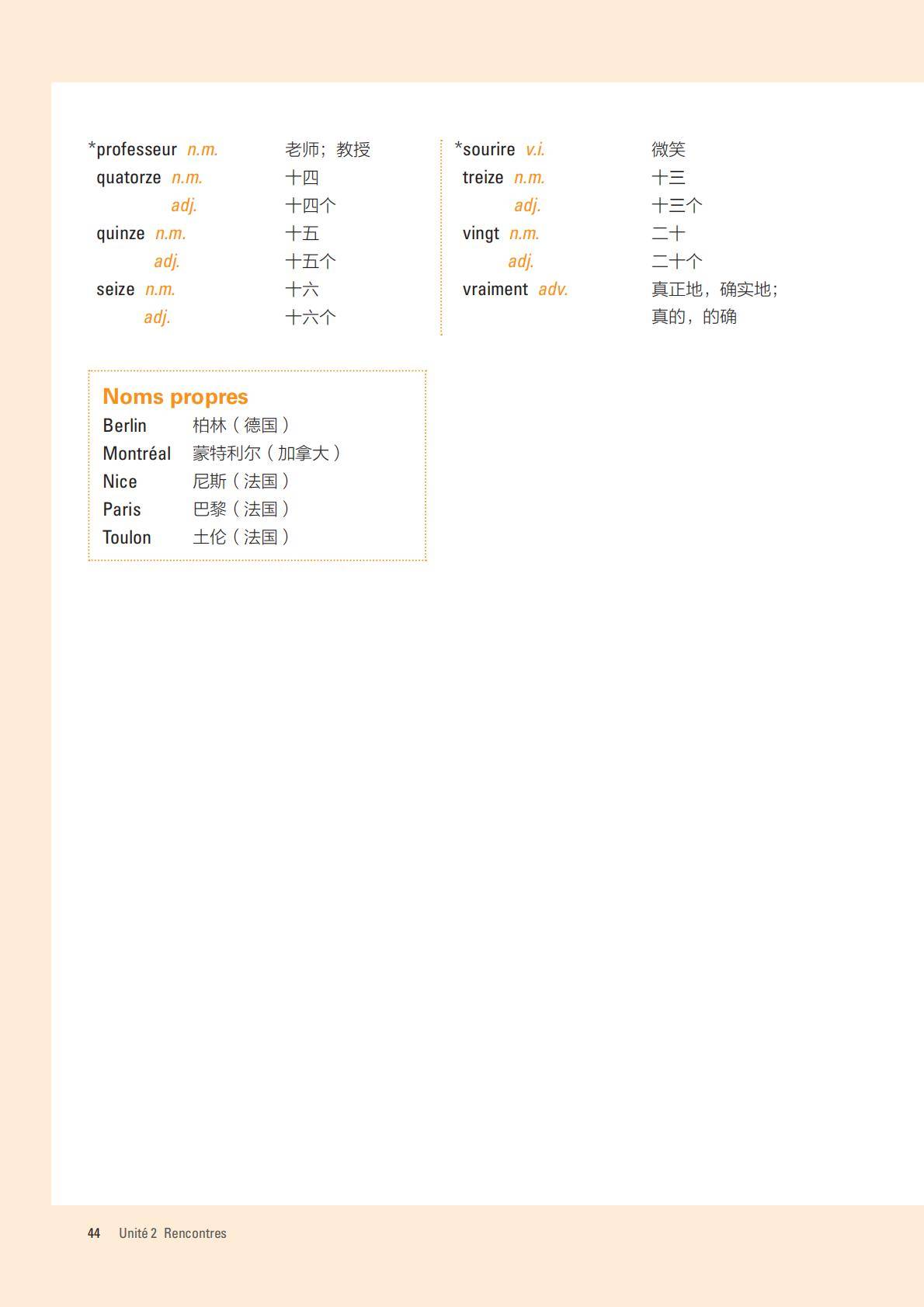 *professeur n.m. 老师；教授
quatorze n.m. 十四
adj. 十四个
quinze n.m. 十五
adj. 十五个
seize n.m. 十六
adj. 十六个

*sourire v.i. 微笑
treize n.m. 十三
adj. 十三个
vingt n.m. 二十
adj. 二十个
vraiment adv. 真正地，确实地；真的，的确

Noms propres
Berlin 柏林（德国）
Montréal 蒙特利尔（加拿大）
Nice 尼斯（法国）
Paris 巴黎（法国）
Toulon 土伦（法国）

44 Unité 2 Rencontres